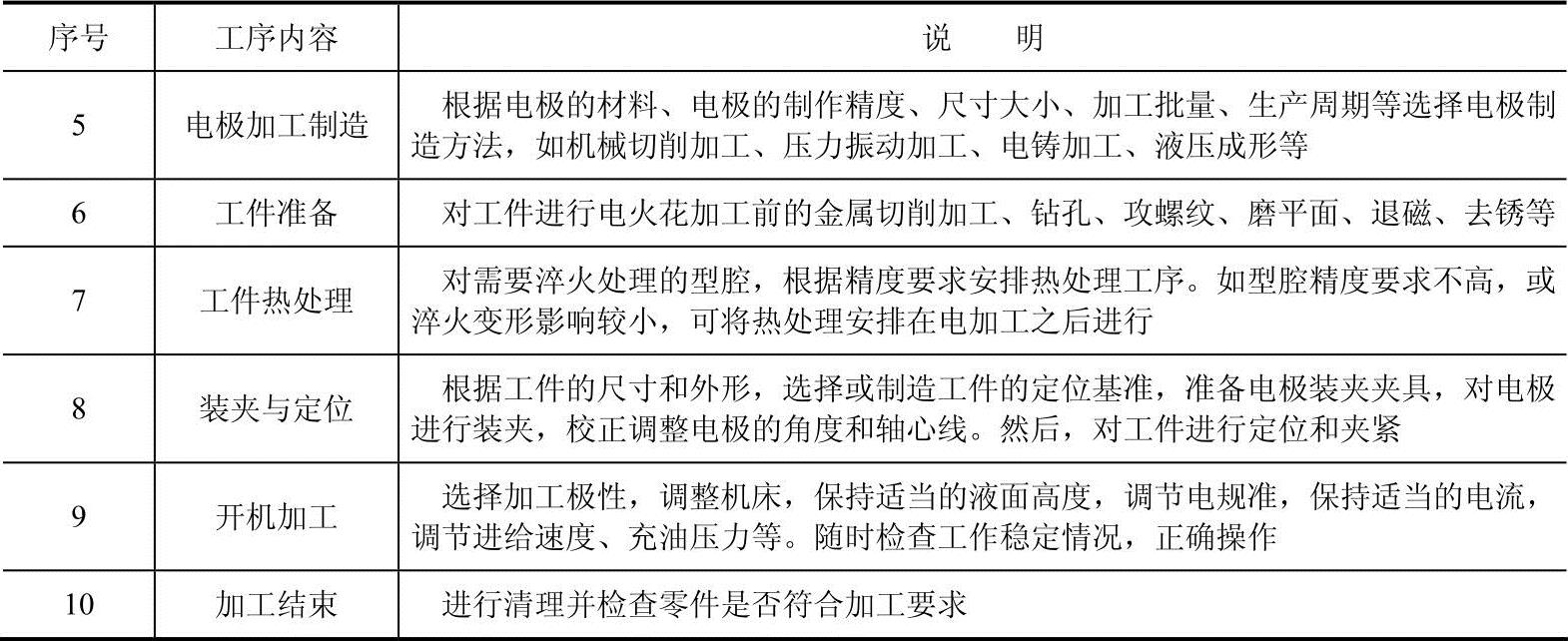 | 序号 | 工序内容 | 说　　明 |
|---|---|---|
| 5 | 电极加工制造 | 根据电极的材料、电极的制作精度、尺寸大小、加工批量、生产周期等选择电极制造方法，如机械切削加工、压力振动加工、电铸加工、液压成形等 |
| 6 | 工件准备 | 对工件进行电火花加工前的金属切削加工、钻孔、攻螺纹、磨平面、退磁、去锈等 |
| 7 | 工件热处理 | 对需要淬火处理的型腔，根据精度要求安排热处理工序。如型腔精度要求不高，或淬火变形影响较小，可将热处理安排在电加工之后进行 |
| 8 | 装夹与定位 | 根据工件的尺寸和外形，选择或制造工件的定位基准，准备电极装夹夹具，对电极进行装夹，校正调整电极的角度和轴心线。然后，对工件进行定位和夹紧 |
| 9 | 开机加工 | 选择加工极性，调整机床，保持适当的液面高度，调节电规准，保持适当的电流，调节进给速度、充油压力等。随时检查工作稳定情况，正确操作 |
| 10 | 加工结束 | 进行清理并检查零件是否符合加工要求 |